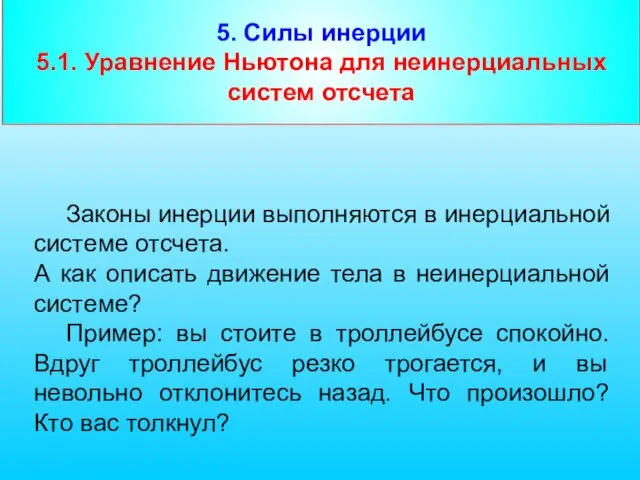 5. Силы инерции
5.1. Уравнение Ньютона для неинерциальных систем отсчета

Законы инерции выполняются в инерциальной системе отсчета.
А как описать движение тела в неинерциальной системе?

Пример: вы стоите в троллейбусе спокойно. Вдруг троллейбус резко трогается, и вы невольно отклонитесь назад. Что произошло? Кто вас толкнул?